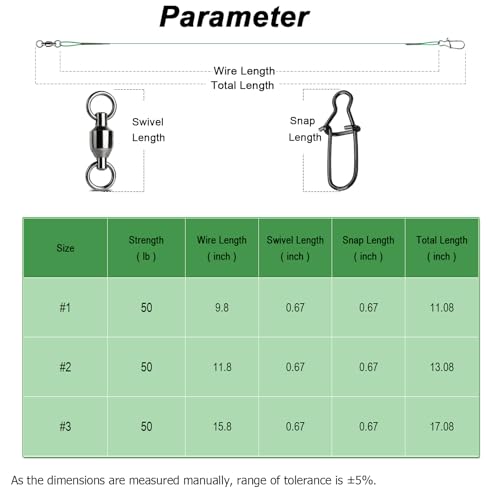 Parameter

Wire Length
Total Length

Swivel Length

Snap Length

| Size | Strength ( lb ) | Wire Length ( inch ) | Swivel Length ( inch ) | Snap Length ( inch ) | Total Length ( inch ) |
|---|---|---|---|---|---|
| #1 | 50 | 9.8 | 0.67 | 0.67 | 11.08 |
| #2 | 50 | 11.8 | 0.67 | 0.67 | 13.08 |
| #3 | 50 | 15.8 | 0.67 | 0.67 | 17.08 |

As the dimensions are measured manually, range of tolerance is ±5%.